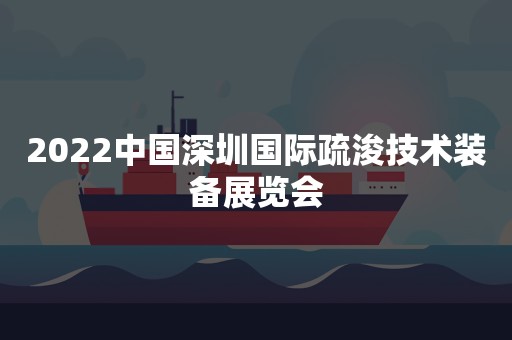 2022中国深圳国际疏浚技术装备展览会